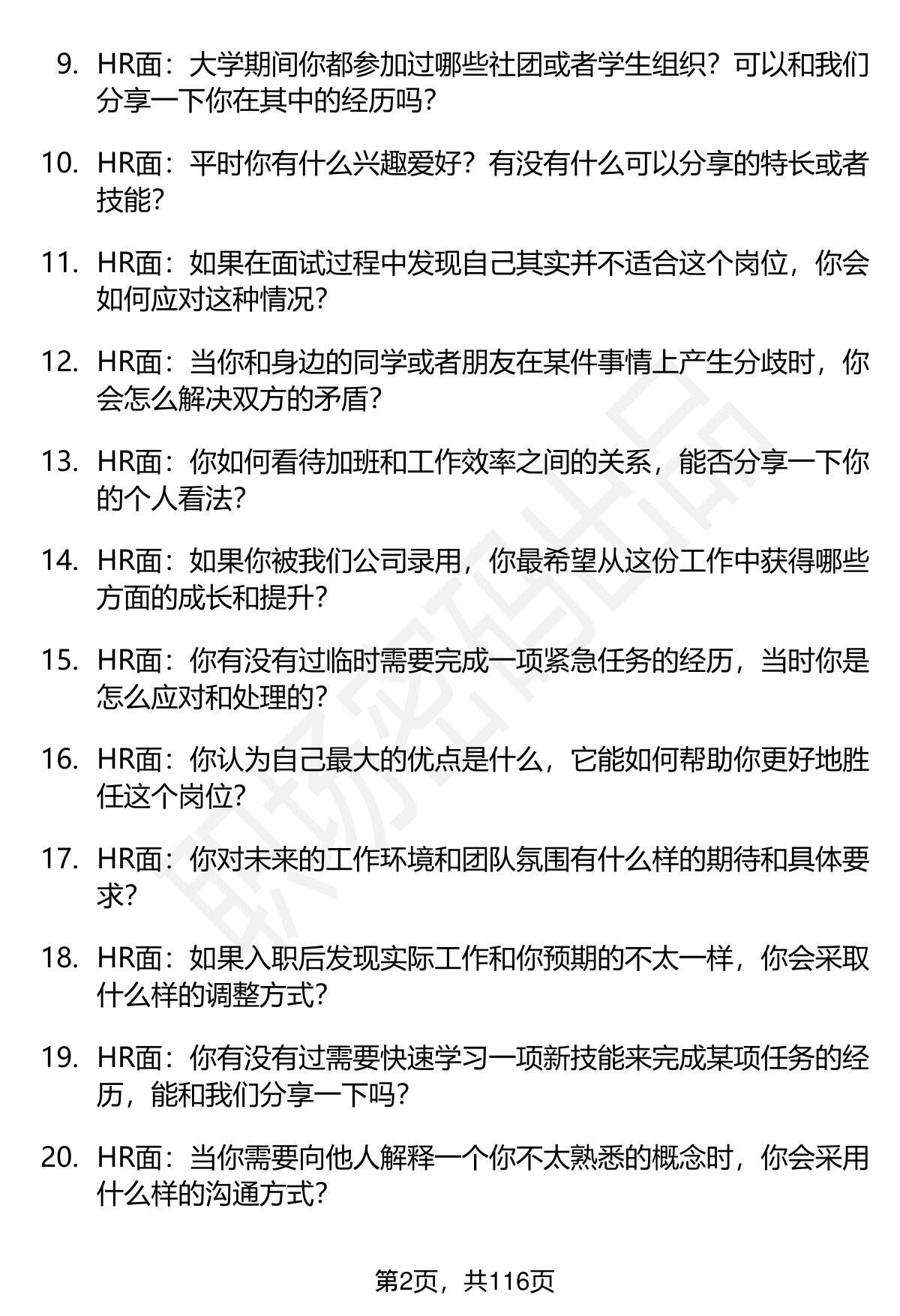 9. HR面：大学期间你都参加过哪些社团或者学生组织？可以和我们分享一下你在其中的经历吗？

10. HR面：平时你有什么兴趣爱好？有没有什么可以分享的特长或者技能？

11. HR面：如果在面试过程中发现自己其实并不适合这个岗位，你会如何应对这种情况？

12. HR面：当你和身边的同学或者朋友在某件事情上产生分歧时，你会怎么解决双方的矛盾？

13. HR面：你如何看待加班和工作效率之间的关系，能否分享一下你的个人看法？

14. HR面：如果你被我们公司录用，你最希望从这份工作中获得哪些方面的成长和提升？

15. HR面：你有没有过临时需要完成一项紧急任务的经历，当时你是怎么应对和处理的？

16. HR面：你认为自己最大的优点是什么，它能如何帮助你更好地胜任这个岗位？

17. HR面：你对未来的工作环境和团队氛围有什么样的期待和具体要求？

18. HR面：如果入职后发现实际工作和你预期的不太一样，你会采取什么样的调整方式？

19. HR面：你有没有过需要快速学习一项新技能来完成某项任务的经历，能和我们分享一下吗？

20. HR面：当你需要向他人解释一个你不太熟悉的概念时，你会采用什么样的沟通方式？

职场密码出品

第2页，共116页